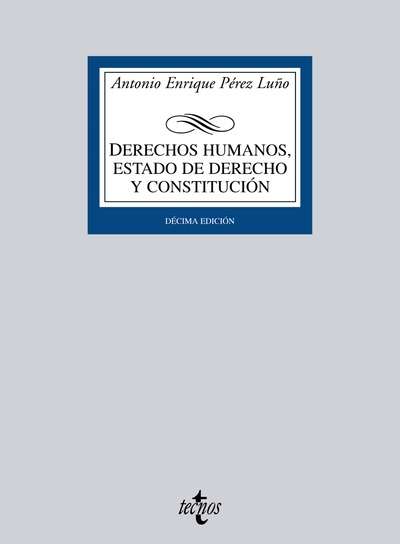 Antonio Enrique Pérez Luño

DERECHOS HUMANOS, ESTADO DE DERECHO Y CONSTITUCIÓN

DÉCIMA EDICIÓN

tecnos